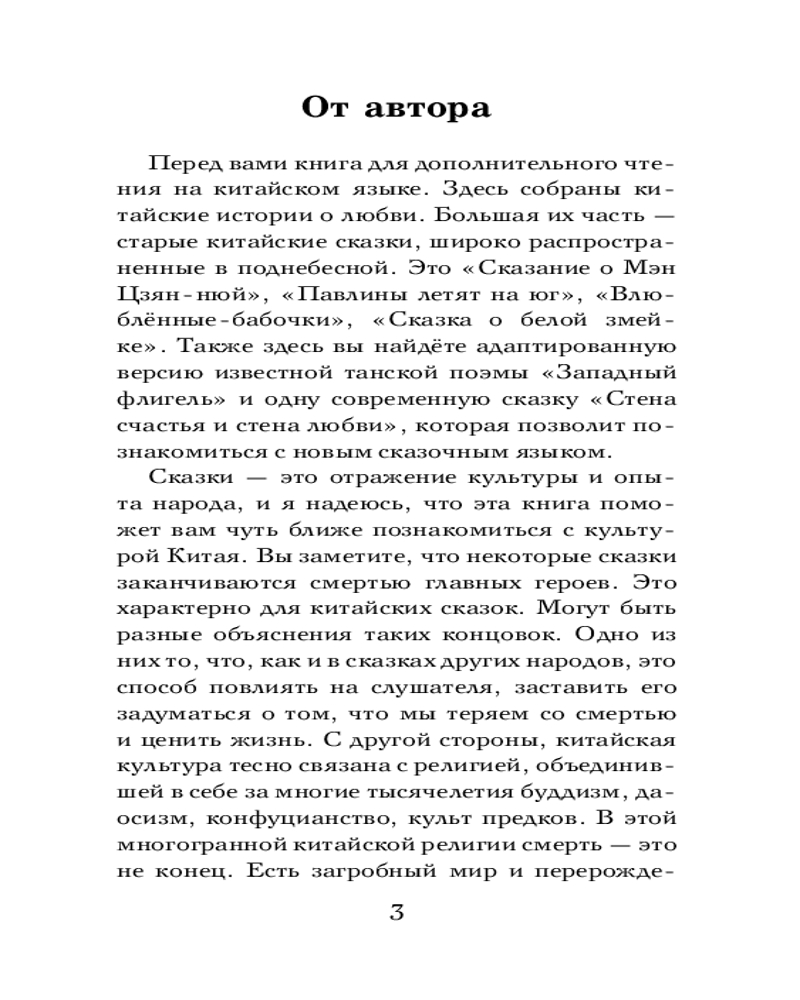 От автора

Перед вами книга для дополнительного чтения на китайском языке. Здесь собраны китайские истории о любви. Большая их часть — старые китайские сказки, широко распространенные в поднебесной. Это «Сказание о Мэн Цзян-нюй», «Павлины летят на юг», «Влюблённые-бабочки», «Сказка о белой змейке». Также здесь вы найдёте адаптированную версию известной танской поэмы «Западный флигель» и одну современную сказку «Стена счастья и стена любви», которая позволит познакомиться с новым сказочным языком.

Сказки — это отражение культуры и опыта народа, и я надеюсь, что эта книга поможет вам чуть ближе познакомиться с культурой Китая. Вы заметите, что некоторые сказки заканчиваются смертью главных героев. Это характерно для китайских сказок. Могут быть разные объяснения таких концовок. Одно из них то, что, как и в сказках других народов, это способ повлиять на слушателя, заставить его задуматься о том, что мы теряем со смертью и ценить жизнь. С другой стороны, китайская культура тесно связана с религией, объединившей в себе за многие тысячелетия буддизм, даосизм, конфуцианство, культ предков. В этой многогранной китайской религии смерть — это не конец. Есть загробный мир и перерожде-

3